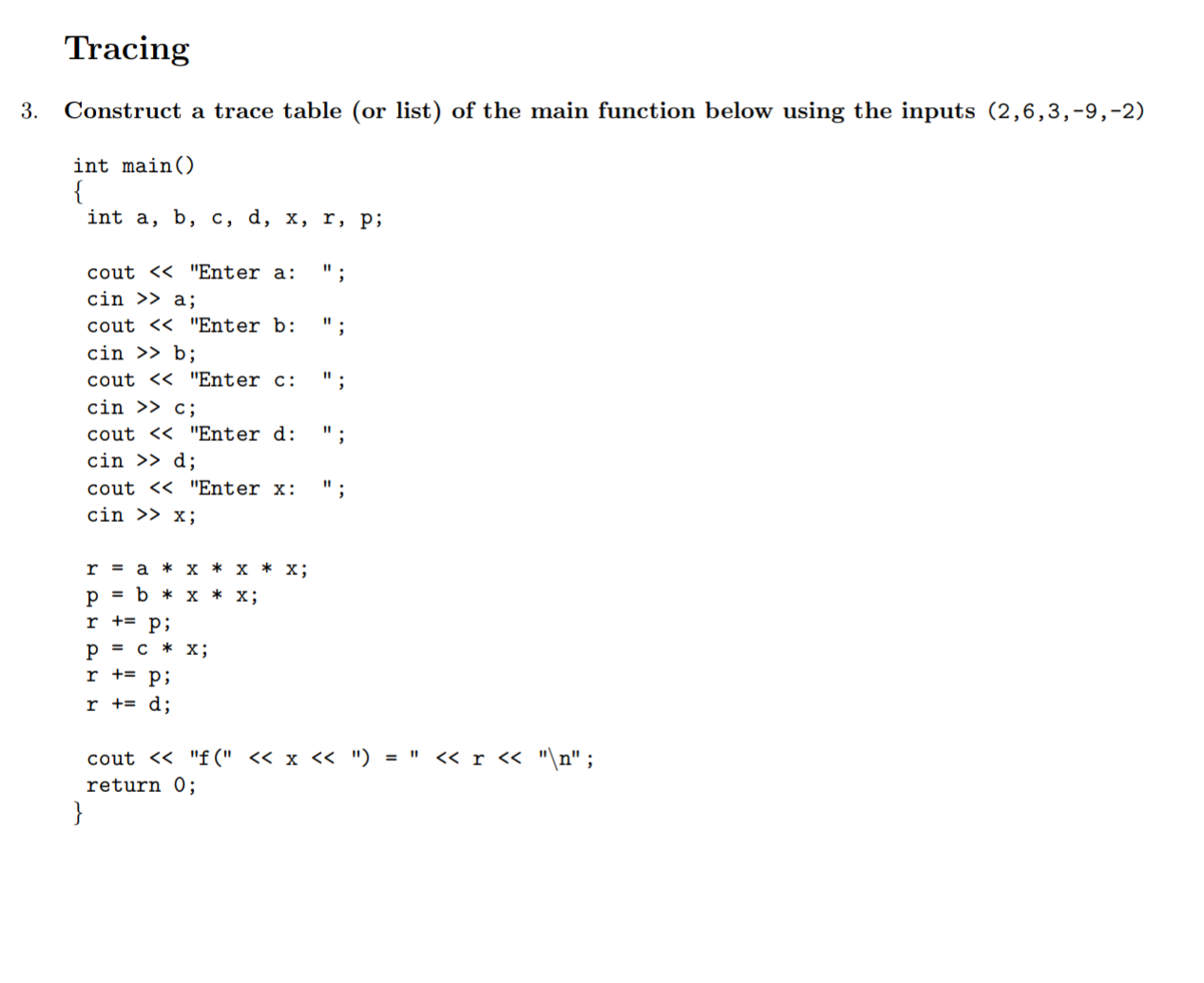 Tracing

3. Construct a trace table (or list) of the main function below using the inputs (2,6,3,-9,-2)

int main()
{
int a, b, c, d, x, r, p;

cout << "Enter a:  ";
cin >> a;
cout << "Enter b:  ";
cin >> b;
cout << "Enter c:  ";
cin >> c;
cout << "Enter d:  ";
cin >> d;
cout << "Enter x:  ";
cin >> x;

r = a * x * x * x;
p = b * x * x;
r += p;
p = c * x;
r += p;
r += d;

cout << "f(" << x << ") = " << r << "\n";
return 0;
}